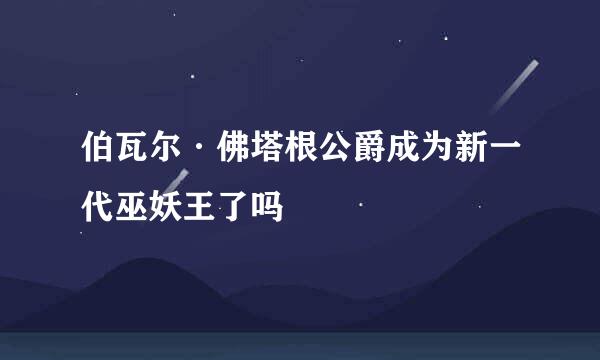 伯瓦尔·佛塔根公爵成为新一代巫妖王了吗